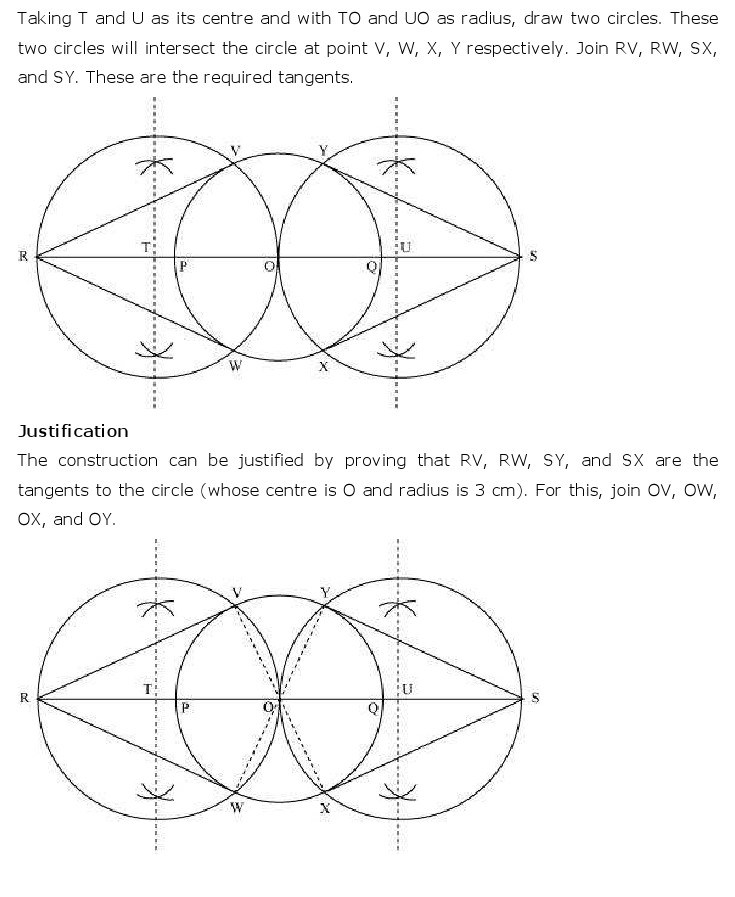 Taking T and U as its centre and with TO and UO as radius, draw two circles. These two circles will intersect the circle at point V, W, X, Y respectively. Join RV, RW, SX, and SY. These are the required tangents.

V Y R T P O Q U S W X

Justification
The construction can be justified by proving that RV, RW, SY, and SX are the tangents to the circle (whose centre is O and radius is 3 cm). For this, join OV, OW, OX, and OY.

V Y R T P O Q U S W X